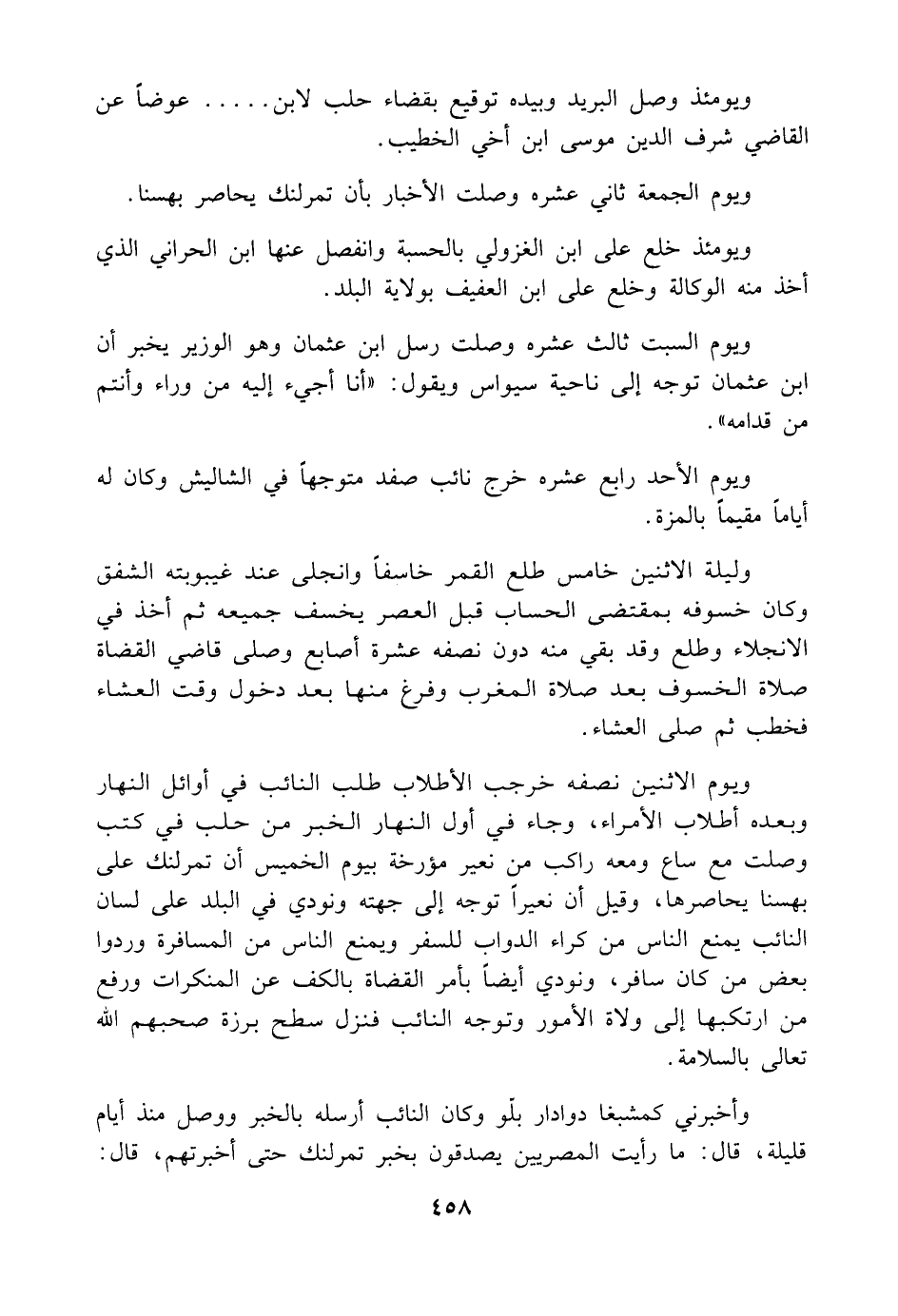 ويومئذ وصل البريد وبيده توقيع بقضاء حلب لابن..... عوضاً عن القاضي شرف الدين موسى ابن أخي الخطيب.

ويوم الجمعة ثاني عشره وصلت الأخبار بأن تمرلنك يحاصر بهسنا.

ويومئذ خلع على ابن الغزولي بالحسبة وانفصل عنها ابن الحراني الذي أخذ منه الوكالة وخلع على ابن العفيف بولاية البلد.

ويوم السبت ثالث عشره وصلت رسل ابن عثمان وهو الوزير يخبر أن ابن عثمان توجه إلى ناحية سيواس ويقول: «أنا أجيء إليه من وراء وأنتم من قدامه».

ويوم الأحد رابع عشره خرج نائب صفد متوجهاً في الشاليش وكان له أياماً مقيماً بالمزة.

وليلة الاثنين خامس طلع القمر خاسفاً وانجلى عند غيبوبته الشفق وكان خسوفه بمقتضى الحساب قبل العصر يخسف جميعه ثم أخذ في الانجلاء وطلع وقد بقي منه دون نصفه عشرة أصابع وصلى قاضي القضاة صلاة الخسوف بعد صلاة المغرب وفرغ منها بعد دخول وقت العشاء فخطب ثم صلى العشاء.

ويوم الاثنين نصفه خرجب الأطلاب طلب النائب في أوائل النهار وبعده أطلاب الأمراء، وجاء في أول النهار الخبر من حلب في كتب وصلت مع ساع ومعه راكب من نعير مؤرخة بيوم الخميس أن تمرلنك على بهسنا يحاصرها، وقيل أن نعيراً توجه إلى جهته ونودي في البلد على لسان النائب يمنع الناس من كراء الدواب للسفر ويمنع الناس من المسافرة وردوا بعض من كان سافر، ونودي أيضاً بأمر القضاة بالكف عن المنكرات ورفع من ارتكبها إلى ولاة الأمور وتوجه النائب فنزل سطح برزة صحبهم الله تعالى بالسلامة.

وأخبرني كمشبغا دوادار بلّو وكان النائب أرسله بالخبر ووصل منذ أيام قليلة، قال: ما رأيت المصريين يصدقون بخبر تمرلنك حتى أخبرتهم، قال:

٤٥٨